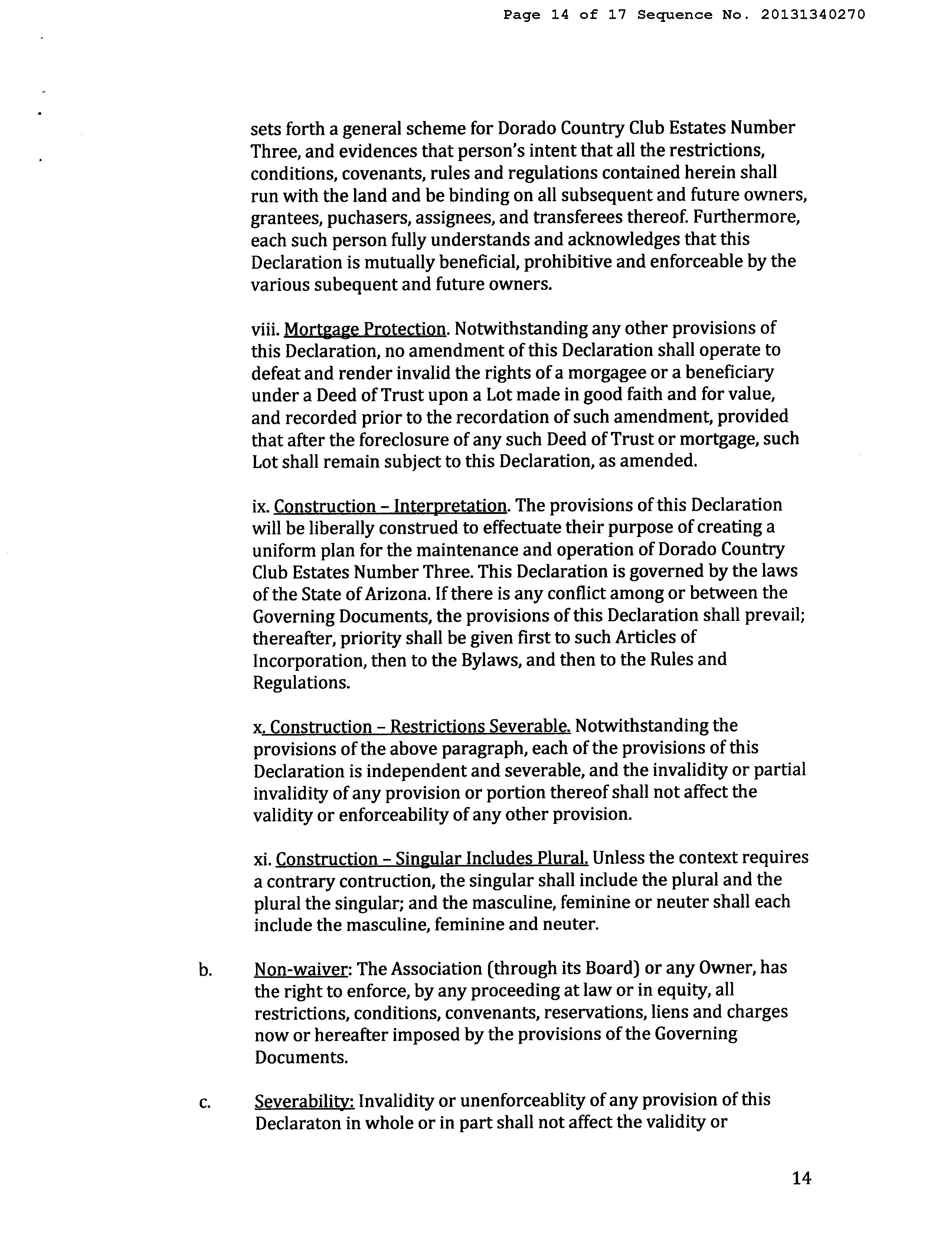 Page 14 of 17 Sequence No. 20131340270

sets forth a general scheme for Dorado Country Club Estates Number Three, and evidences that person's intent that all the restrictions, conditions, covenants, rules and regulations contained herein shall run with the land and be binding on all subsequent and future owners, grantees, puchasers, assignees, and transferees thereof. Furthermore, each such person fully understands and acknowledges that this Declaration is mutually beneficial, prohibitive and enforceable by the various subequent and future owners.

viii. Mortgage Protection. Notwithstanding any other provisions of this Declaration, no amendment of this Declaration shall operate to defeat and render invalid the rights of a morgagee or a beneficiary under a Deed of Trust upon a Lot made in good faith and for value, and recorded prior to the recordation of such amendment, provided that after the foreclosure of any such Deed of Trust or mortgage, such Lot shall remain subject to this Declaration, as amended.

ix. Construction – Interpretation. The provisions of this Declaration will be liberally construed to effectuate their purpose of creating a uniform plan for the maintenance and operation of Dorado Country Club Estates Number Three. This Declaration is governed by the laws of the State of Arizona. If there is any conflict among or between the Governing Documents, the provisions of this Declaration shall prevail; thereafter, priority shall be given first to such Articles of Incorporation, then to the Bylaws, and then to the Rules and Regulations.

x. Construction – Restrictions Severable. Notwithstanding the provisions of the above paragraph, each of the provisions of this Declaration is independent and severable, and the invalidity or partial invalidity of any provision or portion thereof shall not affect the validity or enforceability of any other provision.

xi. Construction – Singular Includes Plural. Unless the context requires a contrary contruction, the singular shall include the plural and the plural the singular; and the masculine, feminine or neuter shall each include the masculine, feminine and neuter.

b. Non-waiver: The Association (through its Board) or any Owner, has the right to enforce, by any proceeding at law or in equity, all restrictions, conditions, convenants, reservations, liens and charges now or hereafter imposed by the provisions of the Governing Documents.

c. Severability: Invalidity or unenforceablity of any provision of this Declaraton in whole or in part shall not affect the validity or

14